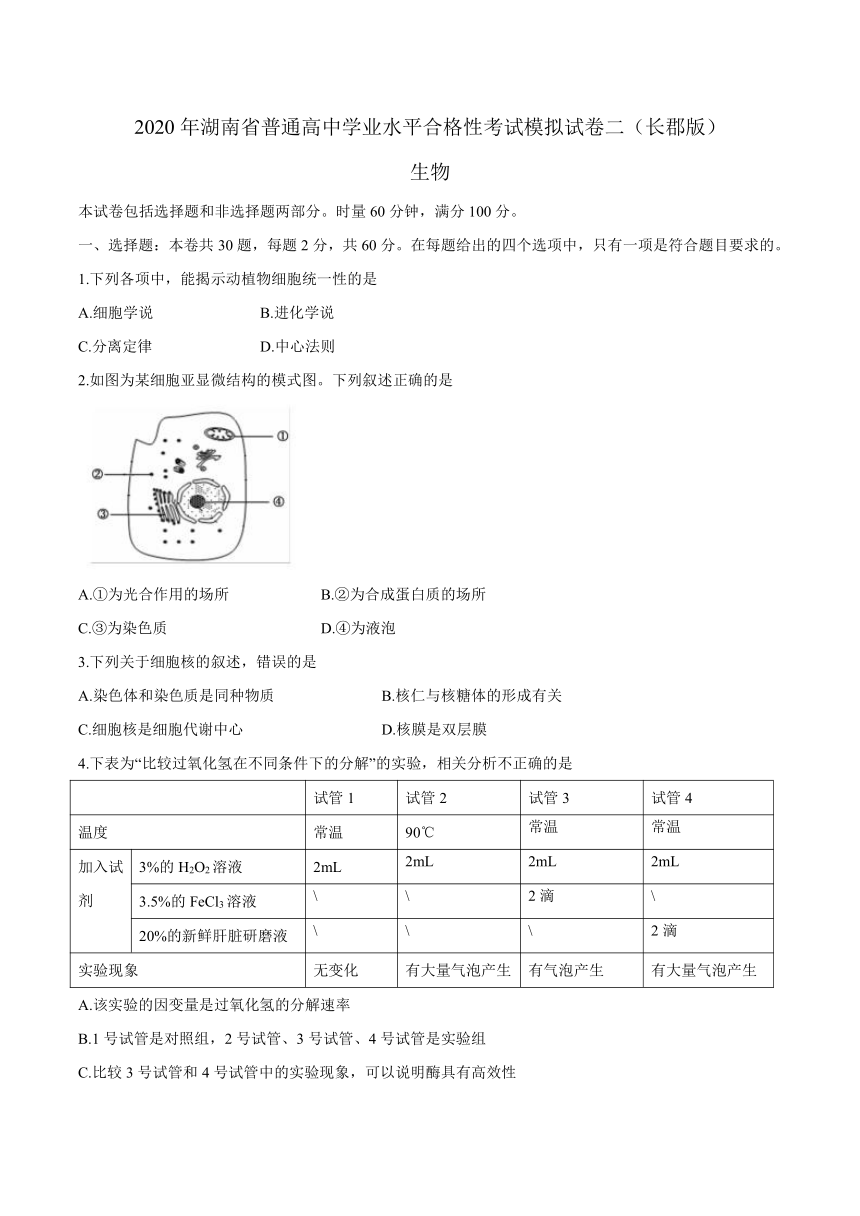 2020 年湖南省普通高中学业水平合格性考试模拟试卷二（长郡版）

生物

本试卷包括选择题和非选择题两部分。时量 60 分钟，满分 100 分。

一、选择题：本卷共 30 题，每题 2 分，共 60 分。在每题给出的四个选项中，只有一项是符合题目要求的。

1.下列各项中，能揭示动植物细胞统一性的是

A.细胞学说　　B.进化学说

C.分离定律　　D.中心法则

2.如图为某细胞亚显微结构的模式图。下列叙述正确的是

①
②
③
④

A.①为光合作用的场所　　B.②为合成蛋白质的场所

C.③为染色质　　D.④为液泡

3.下列关于细胞核的叙述，错误的是

A.染色体和染色质是同种物质　　B.核仁与核糖体的形成有关

C.细胞核是细胞代谢中心　　D.核膜是双层膜

4.下表为“比较过氧化氢在不同条件下的分解”的实验，相关分析不正确的是

| | | 试管 1 | 试管 2 | 试管 3 | 试管 4 |
|---|---|---|---|---|---|
| 温度 | | 常温 | 90℃ | 常温 | 常温 |
| 加入试剂 | 3%的 $H_2O_2$ 溶液 | 2mL | 2mL | 2mL | 2mL |
| | 3.5%的 $FeCl_3$ 溶液 | \ | \ | 2 滴 | \ |
| | 20%的新鲜肝脏研磨液 | \ | \ | \ | 2 滴 |
| 实验现象 | | 无变化 | 有大量气泡产生 | 有气泡产生 | 有大量气泡产生 |

A.该实验的因变量是过氧化氢的分解速率

B.1 号试管是对照组，2 号试管、3 号试管、4 号试管是实验组

C.比较 3 号试管和 4 号试管中的实验现象，可以说明酶具有高效性